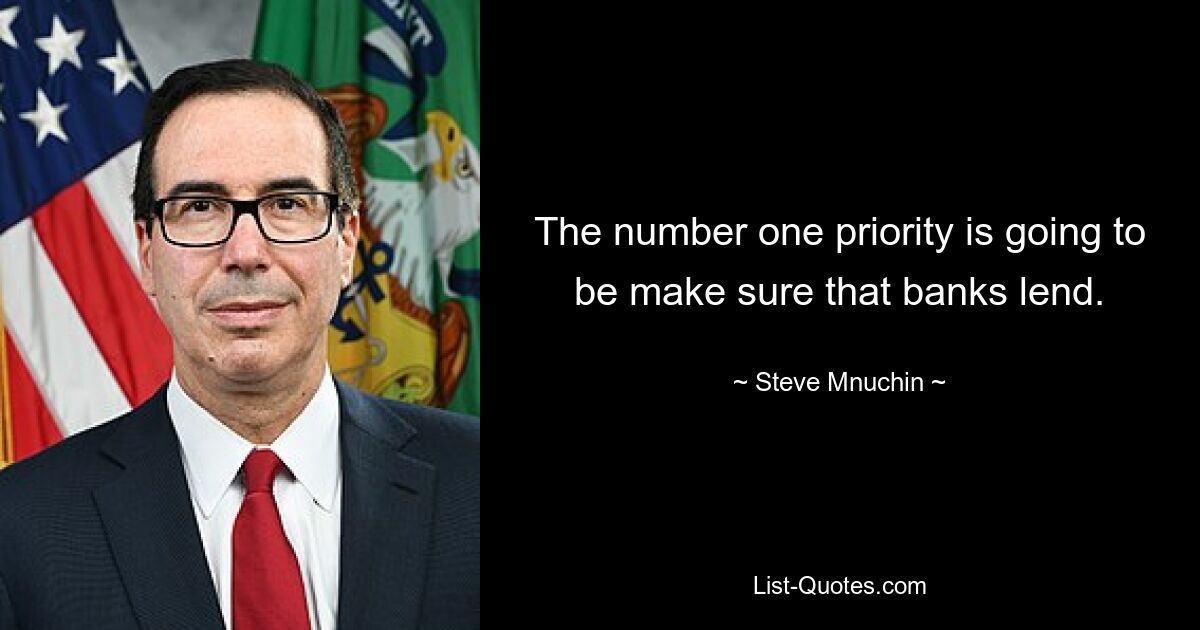 The number one priority is going to be make sure that banks lend.

~ Steve Mnuchin ~

List-Quotes.com